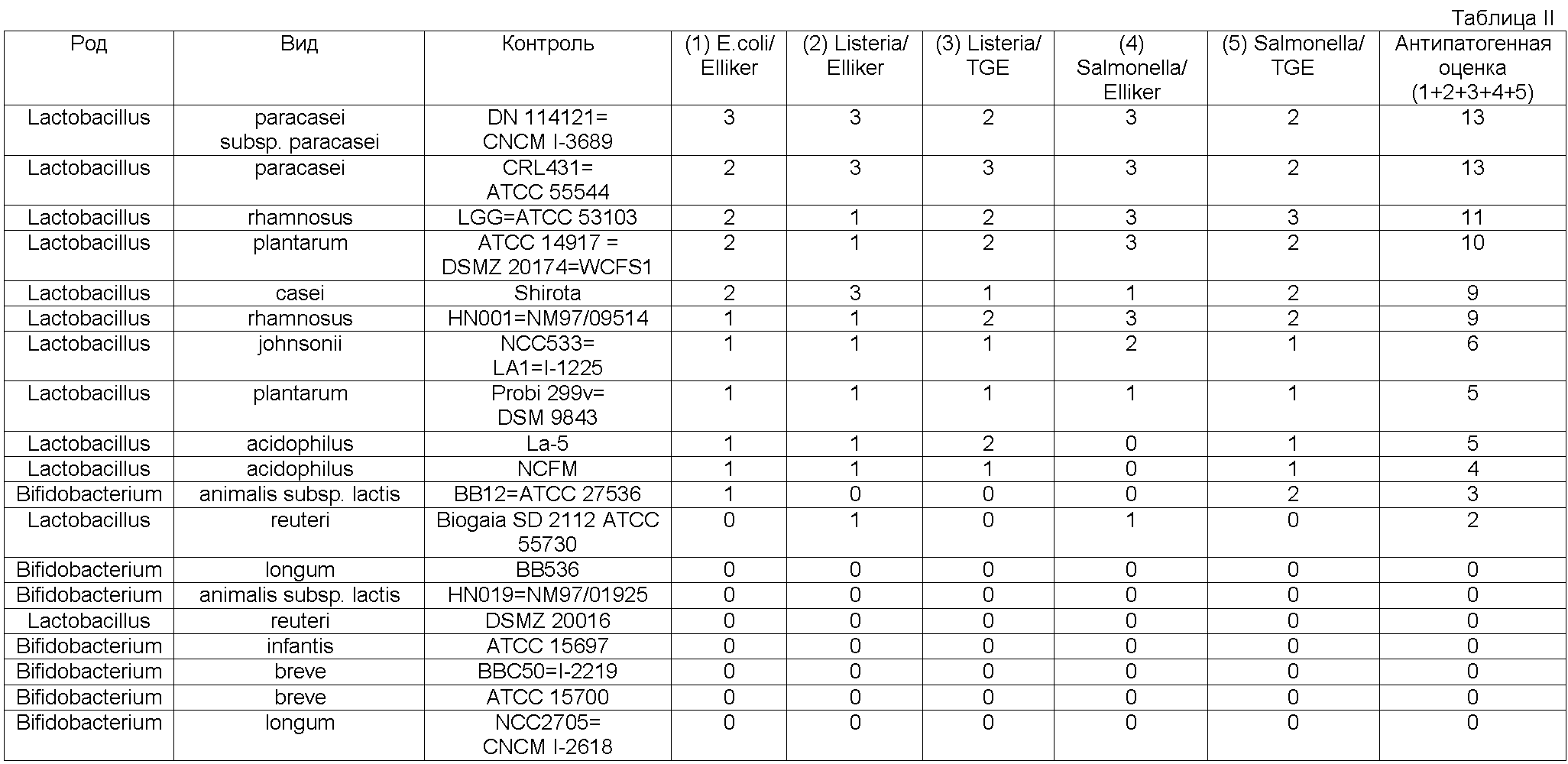 Таблица II

| Род | Вид | Контроль | (1) E.coli/ Elliker | (2) Listeria/ Elliker | (3) Listeria/ TGE | (4) Salmonella/ Elliker | (5) Salmonella/ TGE | Антипатогенная оценка (1+2+3+4+5) |
|---|---|---|---|---|---|---|---|---|
| Lactobacillus | paracasei subsp. paracasei | DN 114121= CNCM I-3689 | 3 | 3 | 2 | 3 | 2 | 13 |
| Lactobacillus | paracasei | CRL431= ATCC 55544 | 2 | 3 | 3 | 3 | 2 | 13 |
| Lactobacillus | rhamnosus | LGG=ATCC 53103 | 2 | 1 | 2 | 3 | 3 | 11 |
| Lactobacillus | plantarum | ATCC 14917 = DSMZ 20174=WCFS1 | 2 | 1 | 2 | 3 | 2 | 10 |
| Lactobacillus | casei | Shirota | 2 | 3 | 1 | 1 | 2 | 9 |
| Lactobacillus | rhamnosus | HN001=NM97/09514 | 1 | 1 | 2 | 3 | 2 | 9 |
| Lactobacillus | johnsonii | NCC533= LA1=I-1225 | 1 | 1 | 1 | 2 | 1 | 6 |
| Lactobacillus | plantarum | Probi 299v= DSM 9843 | 1 | 1 | 1 | 1 | 1 | 5 |
| Lactobacillus | acidophilus | La-5 | 1 | 1 | 2 | 0 | 1 | 5 |
| Lactobacillus | acidophilus | NCFM | 1 | 1 | 1 | 0 | 1 | 4 |
| Bifidobacterium | animalis subsp. lactis | BB12=ATCC 27536 | 1 | 0 | 0 | 0 | 2 | 3 |
| Lactobacillus | reuteri | Biogaia SD 2112 ATCC 55730 | 0 | 1 | 0 | 1 | 0 | 2 |
| Bifidobacterium | longum | BB536 | 0 | 0 | 0 | 0 | 0 | 0 |
| Bifidobacterium | animalis subsp. lactis | HN019=NM97/01925 | 0 | 0 | 0 | 0 | 0 | 0 |
| Lactobacillus | reuteri | DSMZ 20016 | 0 | 0 | 0 | 0 | 0 | 0 |
| Bifidobacterium | infantis | ATCC 15697 | 0 | 0 | 0 | 0 | 0 | 0 |
| Bifidobacterium | breve | BBC50=I-2219 | 0 | 0 | 0 | 0 | 0 | 0 |
| Bifidobacterium | breve | ATCC 15700 | 0 | 0 | 0 | 0 | 0 | 0 |
| Bifidobacterium | longum | NCC2705= CNCM I-2618 | 0 | 0 | 0 | 0 | 0 | 0 |